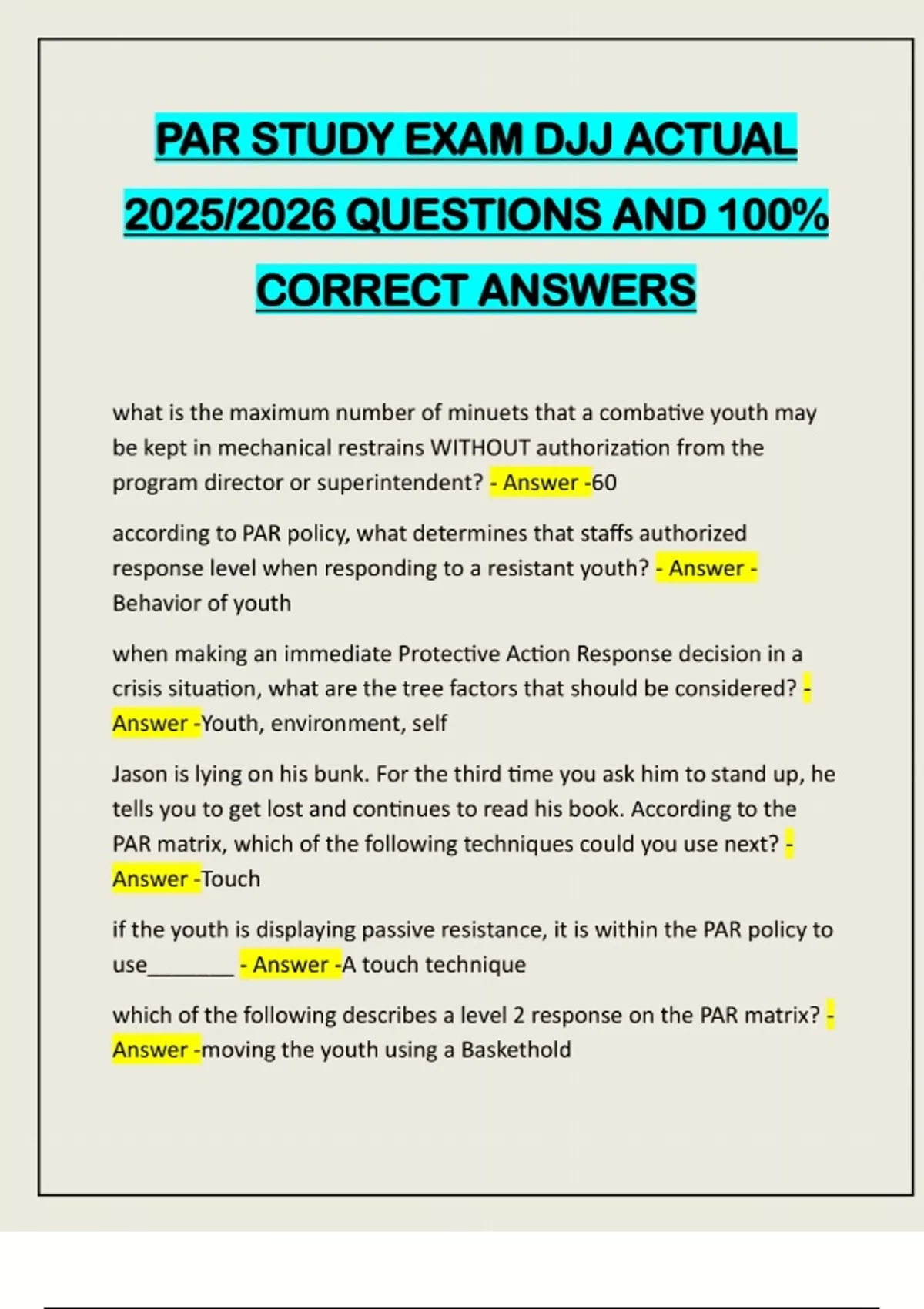 PAR STUDY EXAM DJJ ACTUAL 2025/2026 QUESTIONS AND 100% CORRECT ANSWERS

what is the maximum number of minuets that a combative youth may be kept in mechanical restrains WITHOUT authorization from the program director or superintendent? - Answer -60

according to PAR policy, what determines that staffs authorized response level when responding to a resistant youth? - Answer - Behavior of youth

when making an immediate Protective Action Response decision in a crisis situation, what are the tree factors that should be considered? - Answer -Youth, environment, self

Jason is lying on his bunk. For the third time you ask him to stand up, he tells you to get lost and continues to read his book. According to the PAR matrix, which of the following techniques could you use next? - Answer -Touch

if the youth is displaying passive resistance, it is within the PAR policy to use________ - Answer -A touch technique

which of the following describes a level 2 response on the PAR matrix? - Answer -moving the youth using a Baskethold